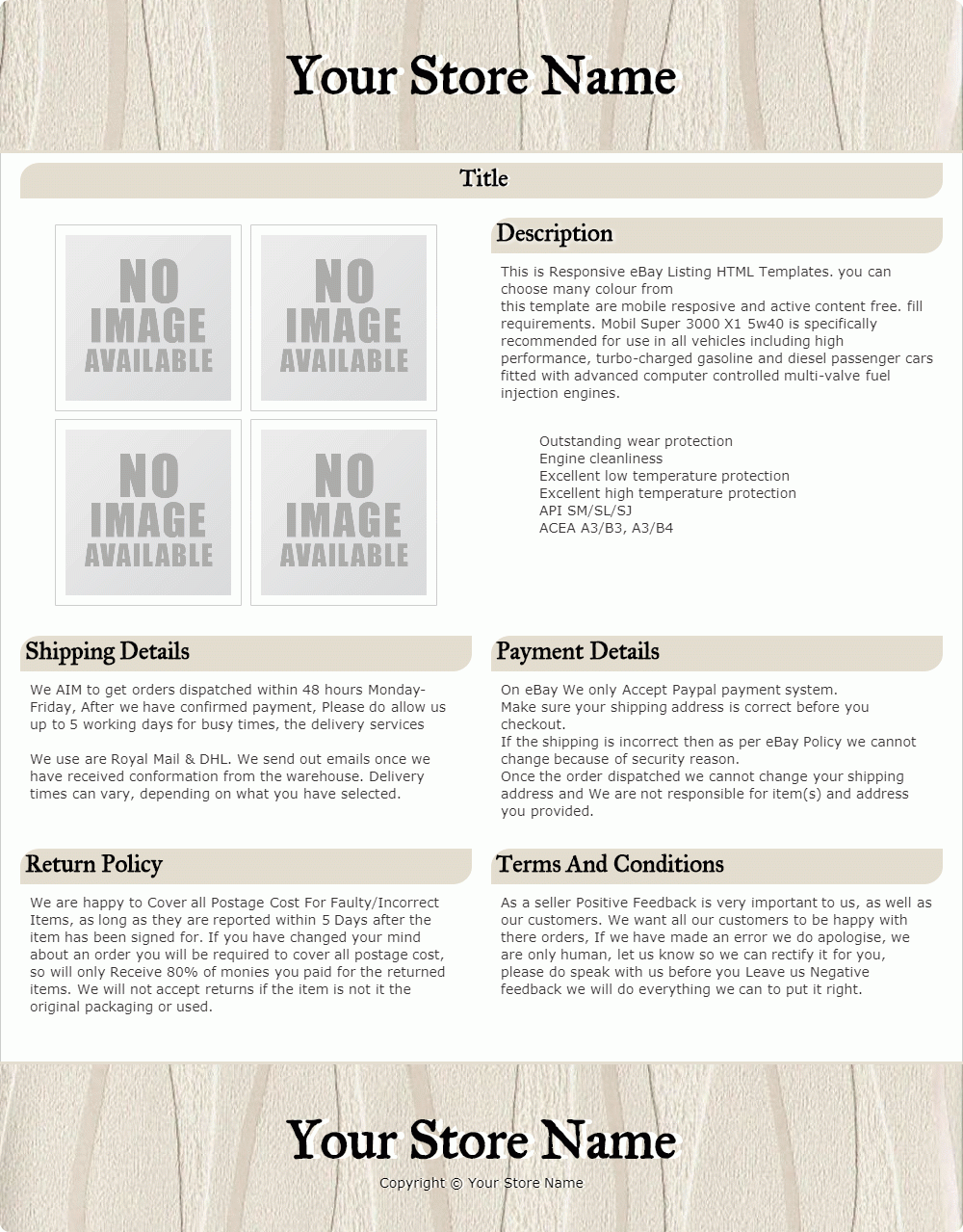 Your Store Name

Title

NO IMAGE AVAILABLE

NO IMAGE AVAILABLE

NO IMAGE AVAILABLE

NO IMAGE AVAILABLE

Description

This is Responsive eBay Listing HTML Templates. you can choose many colour from
this template are mobile resposive and active content free. fill requirements. Mobil Super 3000 X1 5w40 is specifically recommended for use in all vehicles including high performance, turbo-charged gasoline and diesel passenger cars fitted with advanced computer controlled multi-valve fuel injection engines.

Outstanding wear protection
Engine cleanliness
Excellent low temperature protection
Excellent high temperature protection
API SM/SL/SJ
ACEA A3/B3, A3/B4

Shipping Details

We AIM to get orders dispatched within 48 hours Monday-Friday, After we have confirmed payment, Please do allow us up to 5 working days for busy times, the delivery services

We use are Royal Mail & DHL. We send out emails once we have received conformation from the warehouse. Delivery times can vary, depending on what you have selected.

Payment Details

On eBay We only Accept Paypal payment system.
Make sure your shipping address is correct before you checkout.
If the shipping is incorrect then as per eBay Policy we cannot change because of security reason.
Once the order dispatched we cannot change your shipping address and We are not responsible for item(s) and address you provided.

Return Policy

We are happy to Cover all Postage Cost For Faulty/Incorrect Items, as long as they are reported within 5 Days after the item has been signed for. If you have changed your mind about an order you will be required to cover all postage cost, so will only Receive 80% of monies you paid for the returned items. We will not accept returns if the item is not it the original packaging or used.

Terms And Conditions

As a seller Positive Feedback is very important to us, as well as our customers. We want all our customers to be happy with there orders, If we have made an error we do apologise, we are only human, let us know so we can rectify it for you, please do speak with us before you Leave us Negative feedback we will do everything we can to put it right.

Your Store Name

Copyright © Your Store Name